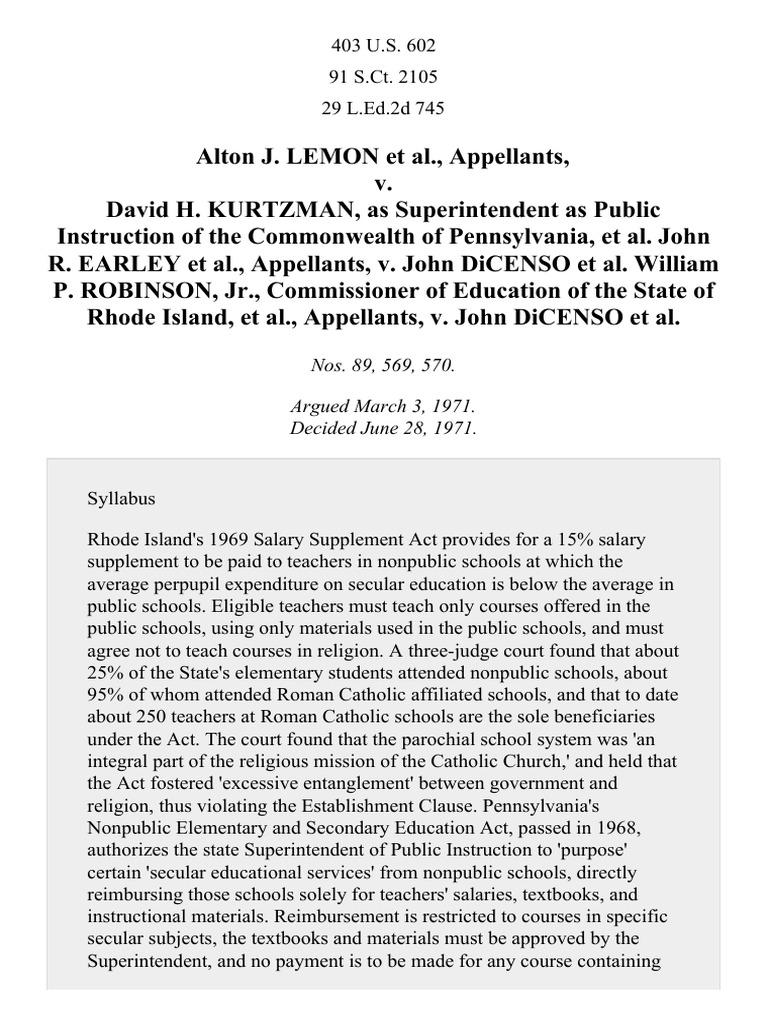 403 U.S. 602
91 S.Ct. 2105
29 L.Ed.2d 745

Alton J. LEMON et al., Appellants, v. David H. KURTZMAN, as Superintendent as Public Instruction of the Commonwealth of Pennsylvania, et al. John R. EARLEY et al., Appellants, v. John DiCENSO et al. William P. ROBINSON, Jr., Commissioner of Education of the State of Rhode Island, et al., Appellants, v. John DiCENSO et al.

Nos. 89, 569, 570.

Argued March 3, 1971.
Decided June 28, 1971.

Syllabus

Rhode Island's 1969 Salary Supplement Act provides for a 15% salary supplement to be paid to teachers in nonpublic schools at which the average perpupil expenditure on secular education is below the average in public schools. Eligible teachers must teach only courses offered in the public schools, using only materials used in the public schools, and must agree not to teach courses in religion. A three-judge court found that about 25% of the State's elementary students attended nonpublic schools, about 95% of whom attended Roman Catholic affiliated schools, and that to date about 250 teachers at Roman Catholic schools are the sole beneficiaries under the Act. The court found that the parochial school system was 'an integral part of the religious mission of the Catholic Church,' and held that the Act fostered 'excessive entanglement' between government and religion, thus violating the Establishment Clause. Pennsylvania's Nonpublic Elementary and Secondary Education Act, passed in 1968, authorizes the state Superintendent of Public Instruction to 'purpose' certain 'secular educational services' from nonpublic schools, directly reimbursing those schools solely for teachers' salaries, textbooks, and instructional materials. Reimbursement is restricted to courses in specific secular subjects, the textbooks and materials must be approved by the Superintendent, and no payment is to be made for any course containing